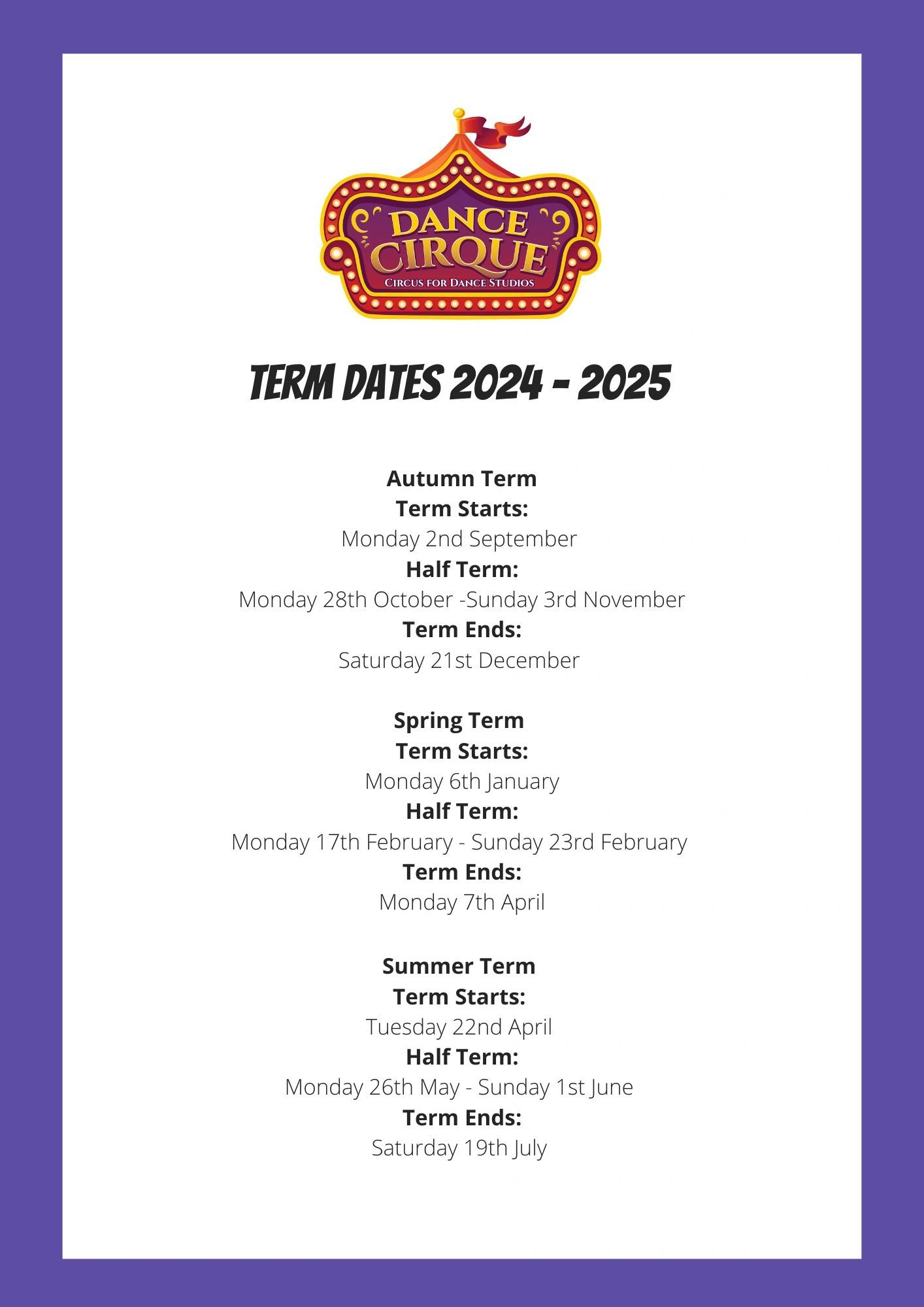 DANCE CIRQUE
CIRCUS FOR DANCE STUDIOS

TERM DATES 2024 - 2025

Autumn Term
Term Starts:
Monday 2nd September
Half Term:
Monday 28th October -Sunday 3rd November
Term Ends:
Saturday 21st December

Spring Term
Term Starts:
Monday 6th January
Half Term:
Monday 17th February - Sunday 23rd February
Term Ends:
Monday 7th April

Summer Term
Term Starts:
Tuesday 22nd April
Half Term:
Monday 26th May - Sunday 1st June
Term Ends:
Saturday 19th July